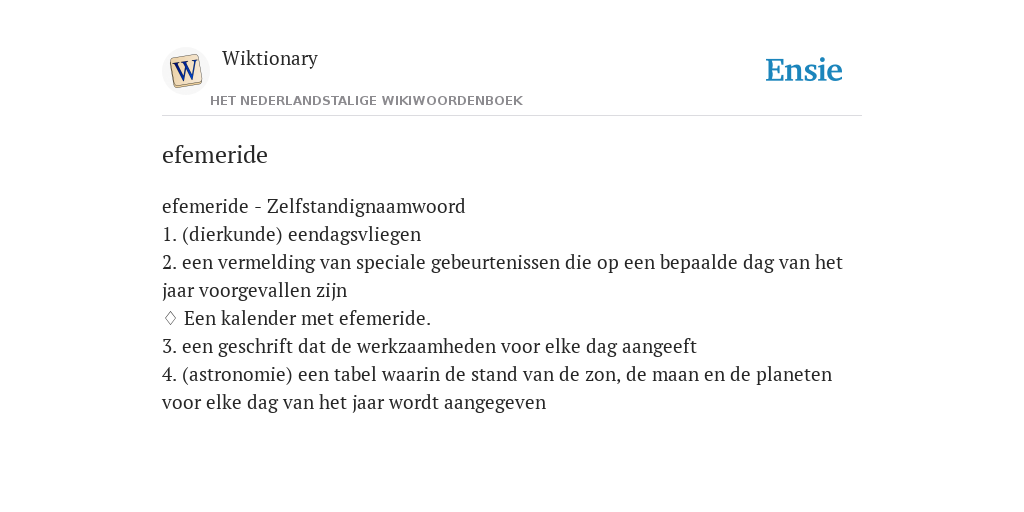 W

Wiktionary

HET NEDERLANDSTALIGE WIKIWOORDENBOEK

Ensie

efemeride

efemeride - Zelfstandignaamwoord
1. (dierkunde) eendagsvliegen
2. een vermelding van speciale gebeurtenissen die op een bepaalde dag van het jaar voorgevallen zijn
♢ Een kalender met efemeride.
3. een geschrift dat de werkzaamheden voor elke dag aangeeft
4. (astronomie) een tabel waarin de stand van de zon, de maan en de planeten voor elke dag van het jaar wordt aangegeven